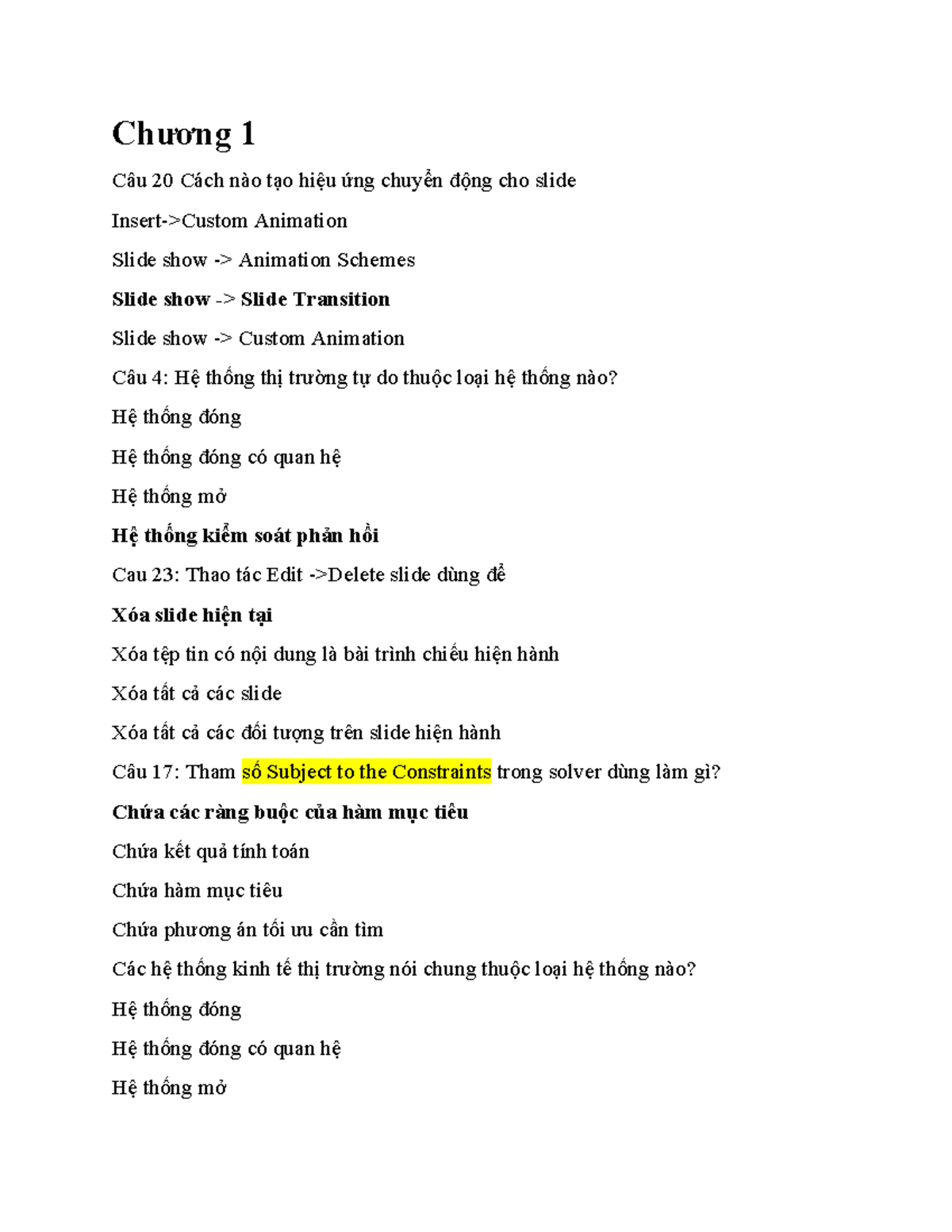 Chương 1

Câu 20 Cách nào tạo hiệu ứng chuyển động cho slide

Insert->Custom Animation

Slide show -> Animation Schemes

Slide show -> Slide Transition

Slide show -> Custom Animation

Câu 4: Hệ thống thị trường tự do thuộc loại hệ thống nào?

Hệ thống đóng

Hệ thống đóng có quan hệ

Hệ thống mở

Hệ thống kiểm soát phản hồi

Cau 23: Thao tác Edit ->Delete slide dùng để

Xóa slide hiện tại

Xóa tệp tin có nội dung là bài trình chiếu hiện hành

Xóa tất cả các slide

Xóa tất cả các đối tượng trên slide hiện hành

Câu 17: Tham số Subject to the Constraints trong solver dùng làm gì?

Chứa các ràng buộc của hàm mục tiêu

Chứa kết quả tính toán

Chứa hàm mục tiêu

Chứa phương án tối ưu cần tìm

Các hệ thống kinh tế thị trường nói chung thuộc loại hệ thống nào?

Hệ thống đóng

Hệ thống đóng có quan hệ

Hệ thống mở